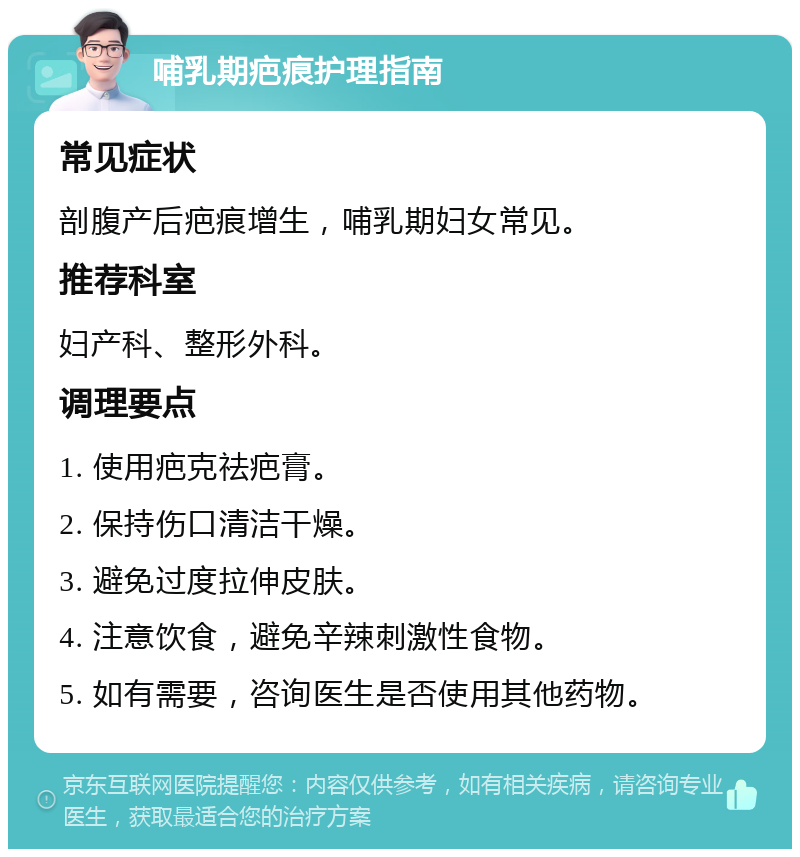 哺乳期疤痕护理指南

常见症状

剖腹产后疤痕增生，哺乳期妇女常见。

推荐科室

妇产科、整形外科。

调理要点

1. 使用疤克祛疤膏。

2. 保持伤口清洁干燥。

3. 避免过度拉伸皮肤。

4. 注意饮食，避免辛辣刺激性食物。

5. 如有需要，咨询医生是否使用其他药物。

京东互联网医院提醒您：内容仅供参考，如有相关疾病，请咨询专业医生，获取最适合您的治疗方案